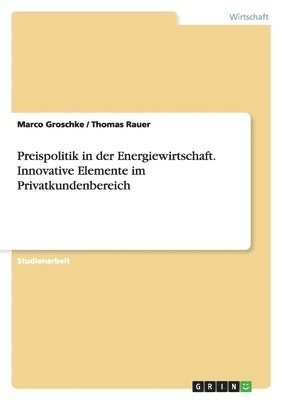 Wirtschaft

Marco Groschke / Thomas Rauer

Preispolitik in der Energiewirtschaft. Innovative Elemente im Privatkundenbereich

Studienarbeit

GRIN